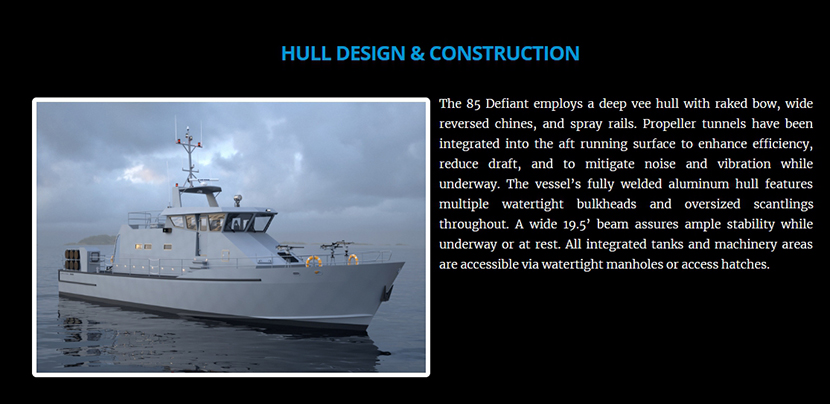 HULL DESIGN & CONSTRUCTION

The 85 Defiant employs a deep vee hull with raked bow, wide reversed chines, and spray rails. Propeller tunnels have been integrated into the aft running surface to enhance efficiency, reduce draft, and to mitigate noise and vibration while underway. The vessel's fully welded aluminum hull features multiple watertight bulkheads and oversized scantlings throughout. A wide 19.5' beam assures ample stability while underway or at rest. All integrated tanks and machinery areas are accessible via watertight manholes or access hatches.